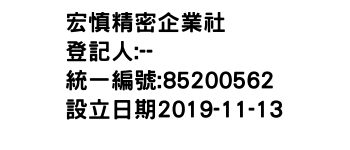 宏慎精密企業社
登記人:--
統一編號:85200562
設立日期2019-11-13